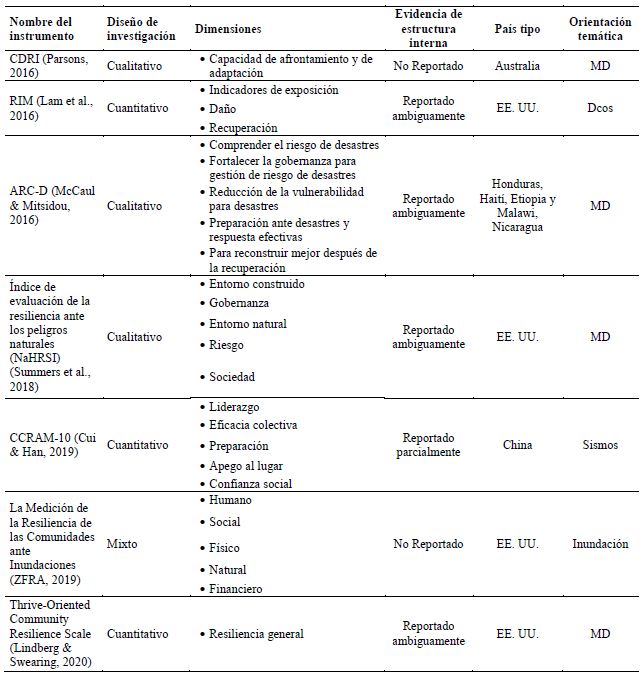 | Nombre del instrumento | Diseño de investigación | Dimensiones | Evidencia de estructura interna | País tipo | Orientación temática |
|---|---|---|---|---|---|
| CDRI (Parsons, 2016) | Cualitativo | • Capacidad de afrontamiento y de adaptación | No Reportado | Australia | MD |
| RIM (Lam et al., 2016) | Cuantitativo | • Indicadores de exposición • Daño • Recuperación | Reportado ambiguamente | EE. UU. | Dcos |
| ARC-D (McCaul & Mitsidou, 2016) | Cualitativo | • Comprender el riesgo de desastres • Fortalecer la gobernanza para gestión de riesgo de desastres • Reducción de la vulnerabilidad para desastres • Preparación ante desastres y respuesta efectivas • Para reconstruir mejor después de la recuperación | Reportado ambiguamente | Honduras, Haití, Etiopia y Malawi, Nicaragua | MD |
| Índice de evaluación de la resiliencia ante los peligros naturales (NaHRSI) (Summers et al., 2018) | Cualitativo | • Entorno construido • Gobernanza • Entorno natural • Riesgo • Sociedad | Reportado ambiguamente | EE. UU. | MD |
| CCRAM-10 (Cui & Han, 2019) | Cuantitativo | • Liderazgo • Eficacia colectiva • Preparación • Apego al lugar • Confianza social | Reportado parcialmente | China | Sismos |
| La Medición de la Resiliencia de las Comunidades ante Inundaciones (ZFRA, 2019) | Mixto | • Humano • Social • Físico • Natural • Financiero | No Reportado | EE. UU. | Inundación |
| Thrive-Oriented Community Resilience Scale (Lindberg & Swearing, 2020) | Cuantitativo | • Resiliencia general | Reportado ambiguamente | EE. UU. | MD |